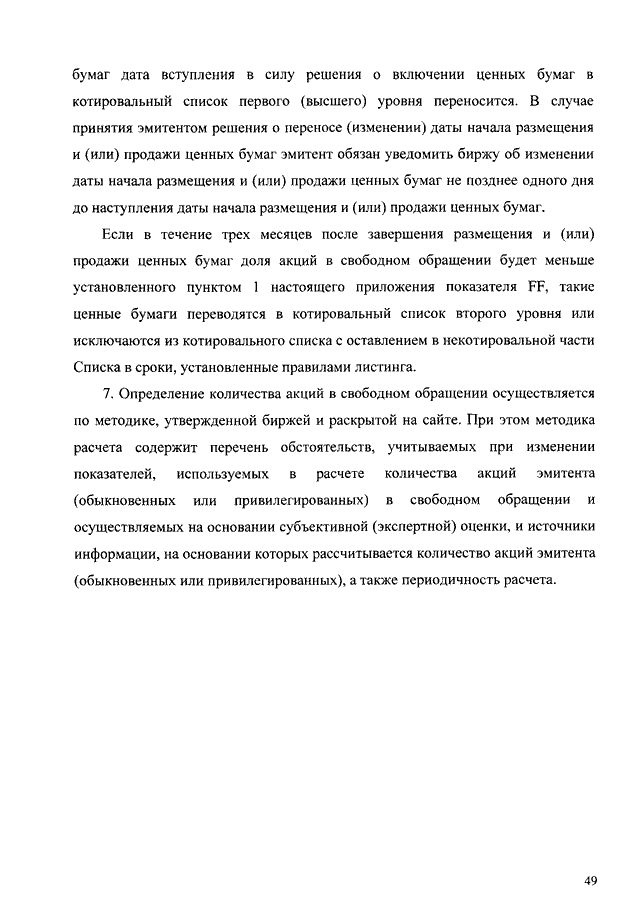 бумаг дата вступления в силу решения о включении ценных бумаг в котировальный список первого (высшего) уровня переносится. В случае принятия эмитентом решения о переносе (изменении) даты начала размещения и (или) продажи ценных бумаг эмитент обязан уведомить биржу об изменении даты начала размещения и (или) продажи ценных бумаг не позднее одного дня до наступления даты начала размещения и (или) продажи ценных бумаг.

Если в течение трех месяцев после завершения размещения и (или) продажи ценных бумаг доля акций в свободном обращении будет меньше установленного пунктом 1 настоящего приложения показателя FF, такие ценные бумаги переводятся в котировальный список второго уровня или исключаются из котировального списка с оставлением в некотировальной части Списка в сроки, установленные правилами листинга.

7. Определение количества акций в свободном обращении осуществляется по методике, утвержденной биржей и раскрытой на сайте. При этом методика расчета содержит перечень обстоятельств, учитываемых при изменении показателей, используемых в расчете количества акций эмитента (обыкновенных или привилегированных) в свободном обращении и осуществляемых на основании субъективной (экспертной) оценки, и источники информации, на основании которых рассчитывается количество акций эмитента (обыкновенных или привилегированных), а также периодичность расчета.

49